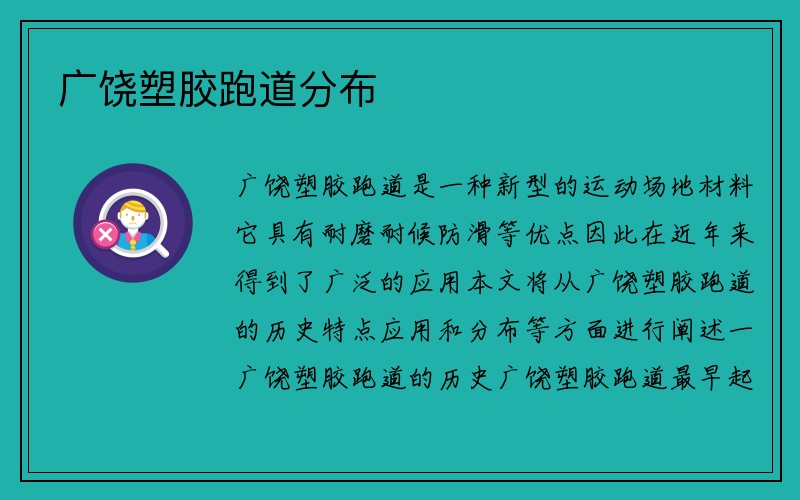 广饶塑胶跑道分布

广饶塑胶跑道是一种新型的运动场地材料它具有耐磨耐候防滑等优点因此在近年来得到了广泛的应用本文将从广饶塑胶跑道的历史特点应用和分布等方面进行阐述一广饶塑胶跑道的历史广饶塑胶跑道最早起